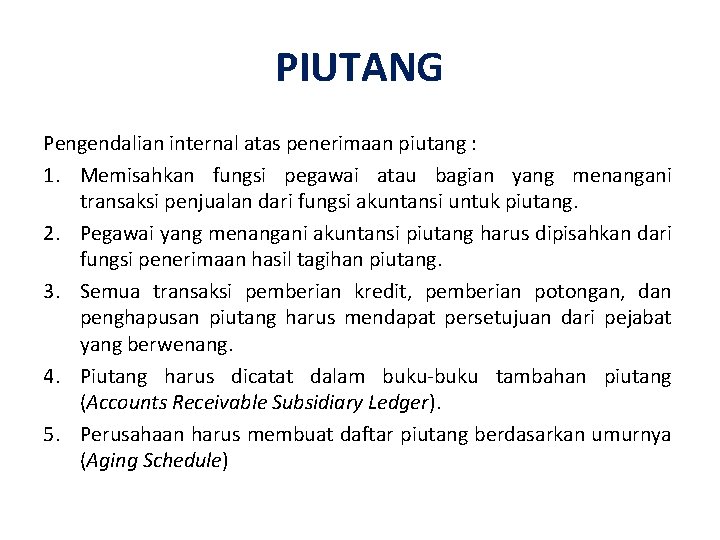 PIUTANG

Pengendalian internal atas penerimaan piutang :

1. Memisahkan fungsi pegawai atau bagian yang menangani transaksi penjualan dari fungsi akuntansi untuk piutang.

2. Pegawai yang menangani akuntansi piutang harus dipisahkan dari fungsi penerimaan hasil tagihan piutang.

3. Semua transaksi pemberian kredit, pemberian potongan, dan penghapusan piutang harus mendapat persetujuan dari pejabat yang berwenang.

4. Piutang harus dicatat dalam buku-buku tambahan piutang (Accounts Receivable Subsidiary Ledger).

5. Perusahaan harus membuat daftar piutang berdasarkan umurnya (Aging Schedule)